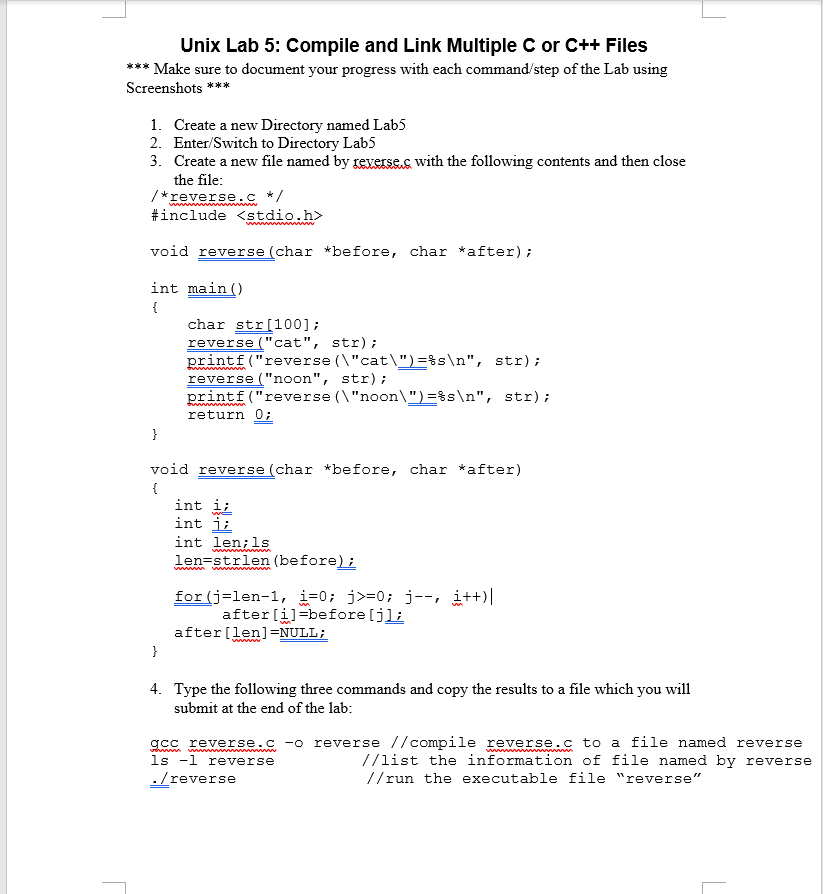 Unix Lab 5: Compile and Link Multiple C or C++ Files

*** Make sure to document your progress with each command/step of the Lab using Screenshots ***

1. Create a new Directory named Lab5
2. Enter/Switch to Directory Lab5
3. Create a new file named by reverse.c with the following contents and then close the file:

/*reverse.c */
#include <stdio.h>

void reverse(char *before, char *after);

int main()
{
    char str[100];
    reverse("cat", str);
    printf("reverse(\"cat\")=%s\n", str);
    reverse("noon", str);
    printf("reverse(\"noon\")=%s\n", str);
    return 0;
}

void reverse(char *before, char *after)
{
  int i;
  int j;
  int len;ls
  len=strlen(before);

  for(j=len-1, i=0; j>=0; j--, i++)
      after[i]=before[j];
  after[len]=NULL;
}

4. Type the following three commands and copy the results to a file which you will submit at the end of the lab:

gcc reverse.c -o reverse //compile reverse.c to a file named reverse
ls -l reverse          //list the information of file named by reverse
./reverse              //run the executable file "reverse"